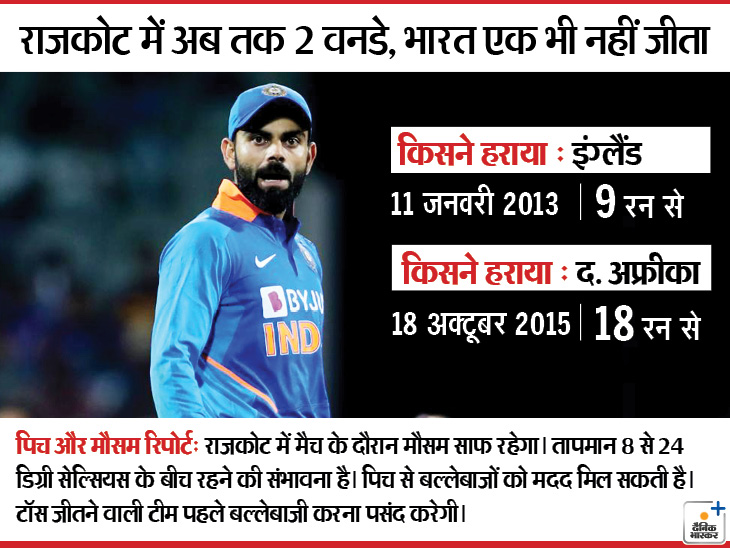 राजकोट में अब तक 2 वनडे, भारत एक भी नहीं जीता

किसने हराया : इंग्लैंड
11 जनवरी 2013 | 9 रन से

किसने हराया : द. अफ्रीका
18 अक्टूबर 2015 | 18 रन से

BYJU
IND

पिच और मौसम रिपोर्ट: राजकोट में मैच के दौरान मौसम साफ रहेगा। तापमान 8 से 24 डिग्री सेल्सियस के बीच रहने की संभावना है। पिच से बल्लेबाजों को मदद मिल सकती है। टॉस जीतने वाली टीम पहले बल्लेबाजी करना पसंद करेगी।

दैनिक भास्कर